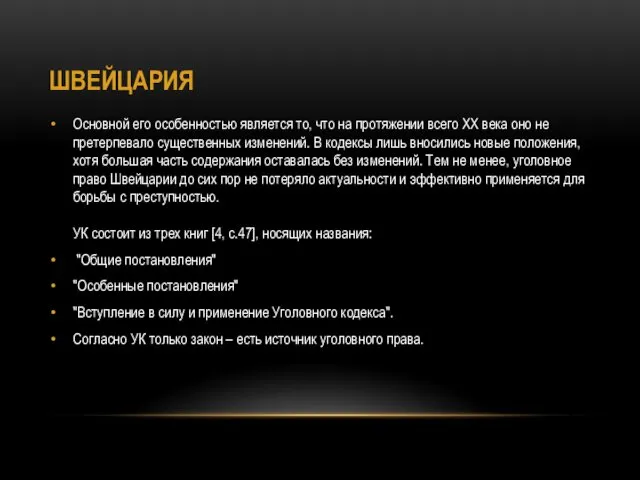 ШВЕЙЦАРИЯ

• Основной его особенностью является то, что на протяжении всего XX века оно не претерпевало существенных изменений. В кодексы лишь вносились новые положения, хотя большая часть содержания оставалась без изменений. Тем не менее, уголовное право Швейцарии до сих пор не потеряло актуальности и эффективно применяется для борьбы с преступностью.

УК состоит из трех книг [4, с.47], носящих названия:

• "Общие постановления"

• "Особенные постановления"

• "Вступление в силу и применение Уголовного кодекса".

• Согласно УК только закон – есть источник уголовного права.